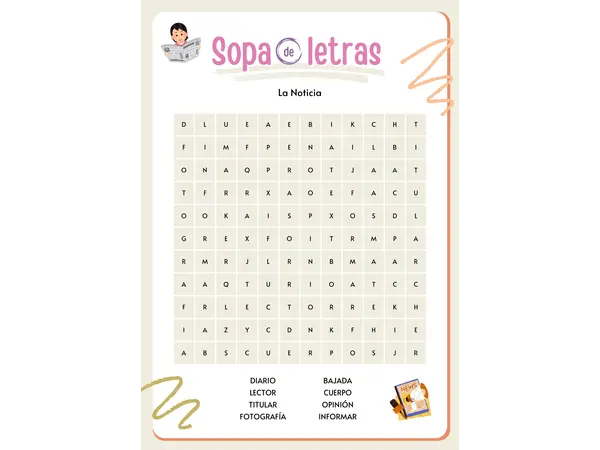 Sopa de letras

La Noticia

| D | L | U | E | A | E | B | I | K | C | H | T |
|---|---|---|---|---|---|---|---|---|---|---|---|
| F | I | M | F | P | E | N | A | I | L | B | I |
| O | N | A | Q | P | R | O | T | J | A | A | T |
| T | F | R | R | X | A | O | E | F | A | C | U |
| O | O | K | A | I | S | P | X | O | S | D | L |
| G | R | E | X | F | O | I | T | R | M | P | A |
| R | M | R | J | L | R | N | B | M | A | A | R |
| A | A | Q | T | U | R | I | O | A | T | C | C |
| F | R | L | E | C | T | O | R | R | E | K | H |
| I | A | Z | Y | C | D | N | K | F | H | I | E |
| A | B | S | C | U | E | R | P | O | S | J | R |

DIARIO
LECTOR
TITULAR
FOTOGRAFÍA

BAJADA
CUERPO
OPINIÓN
INFORMAR

NEWS